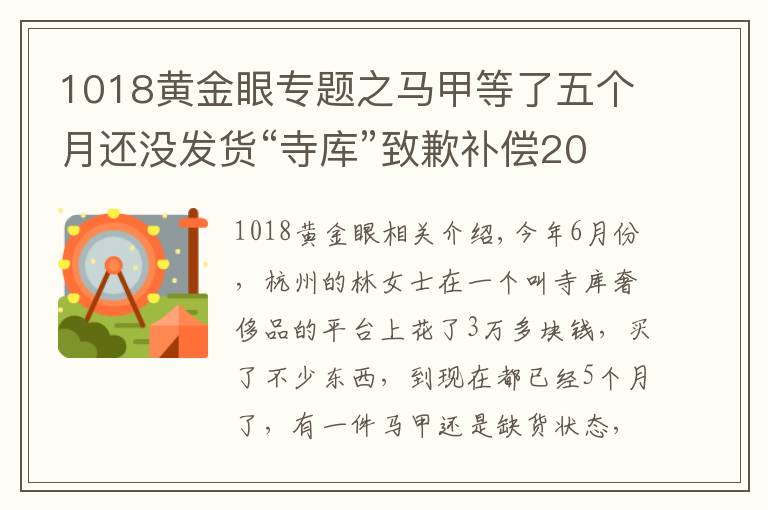 1018黄金眼专题之马甲等了五个月还没发货“寺库”致歉补偿20

1018黄金眼相关介绍，今年6月份，杭州的林女士在一个叫寺库奢侈品的平台上花了3万多块钱，买了不少东西，到现在都已经5个月了，有一件马甲还是缺货状态，